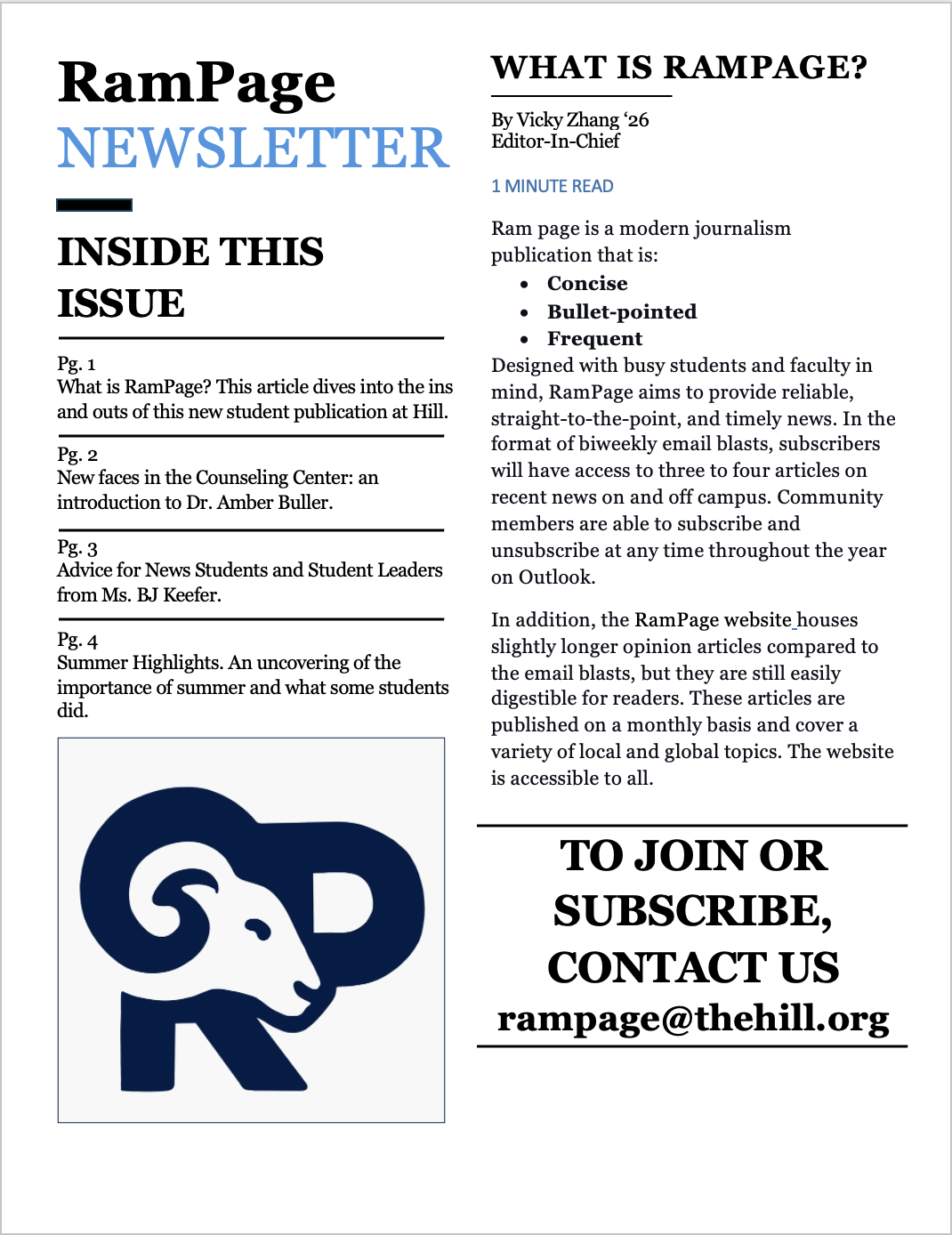 RamPage
NEWSLETTER

INSIDE THIS ISSUE

Pg. 1
What is RamPage? This article dives into the ins and outs of this new student publication at Hill.

Pg. 2
New faces in the Counseling Center: an introduction to Dr. Amber Buller.

Pg. 3
Advice for News Students and Student Leaders from Ms. BJ Keefer.

Pg. 4
Summer Highlights. An uncovering of the importance of summer and what some students did.

WHAT IS RAMPAGE?

By Vicky Zhang '26
Editor-In-Chief

1 MINUTE READ

Ram page is a modern journalism publication that is:
• Concise
• Bullet-pointed
• Frequent

Designed with busy students and faculty in mind, RamPage aims to provide reliable, straight-to-the-point, and timely news. In the format of biweekly email blasts, subscribers will have access to three to four articles on recent news on and off campus. Community members are able to subscribe and unsubscribe at any time throughout the year on Outlook.

In addition, the RamPage website houses slightly longer opinion articles compared to the email blasts, but they are still easily digestible for readers. These articles are published on a monthly basis and cover a variety of local and global topics. The website is accessible to all.

TO JOIN OR SUBSCRIBE, CONTACT US
rampage@thehill.org